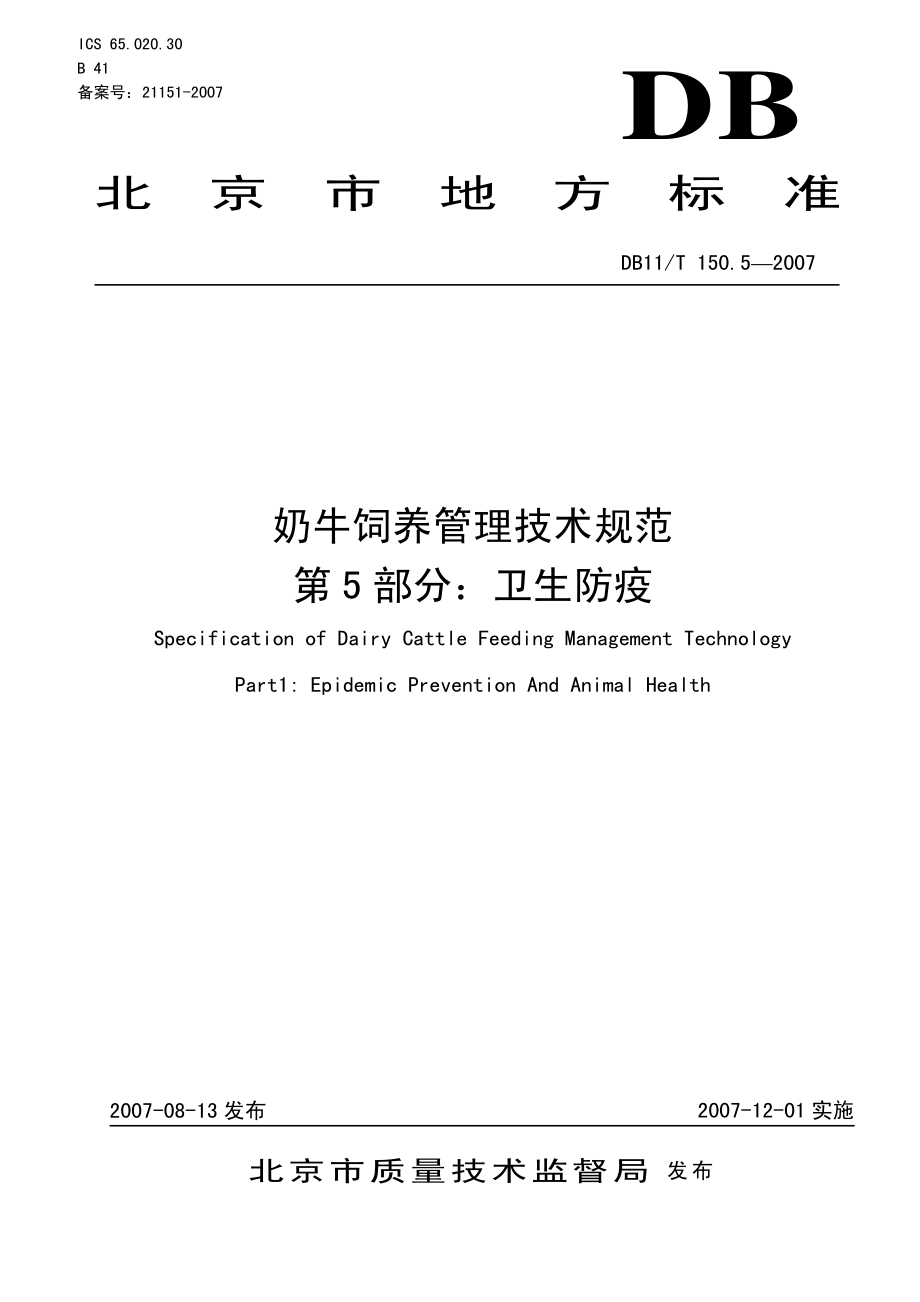 ICS 65.020.30
B 41
备案号：21151-2007

DB

北京市地方标准

DB11/T 150.5—2007

奶牛饲养管理技术规范
第5部分：卫生防疫

Specification of Dairy Cattle Feeding Management Technology

Part1: Epidemic Prevention And Animal Health

2007-08-13发布

2007-12-01实施

北京市质量技术监督局 发布